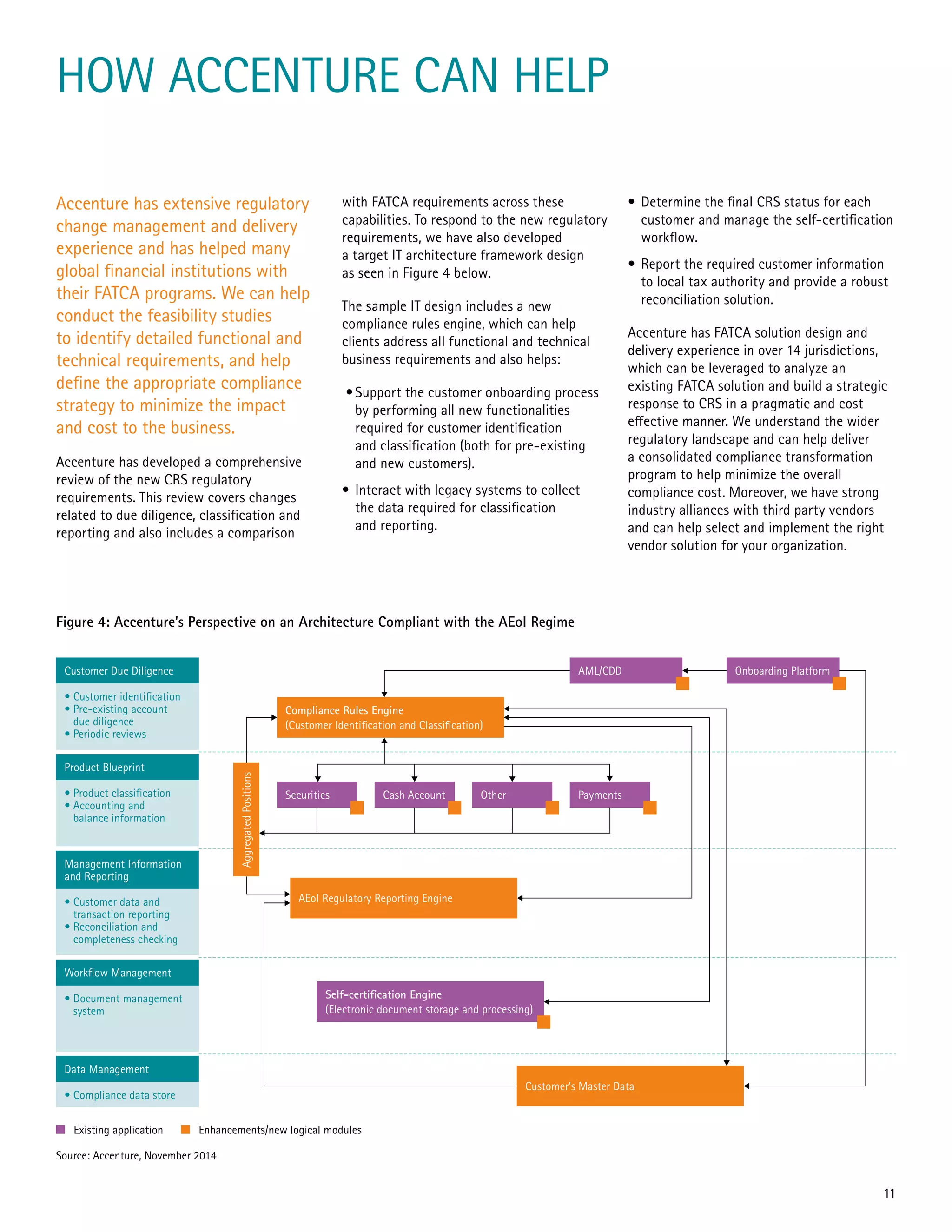 HOW ACCENTURE CAN HELP

Accenture has extensive regulatory change management and delivery experience and has helped many global financial institutions with their FATCA programs. We can help conduct the feasibility studies to identify detailed functional and technical requirements, and help define the appropriate compliance strategy to minimize the impact and cost to the business.

Accenture has developed a comprehensive review of the new CRS regulatory requirements. This review covers changes related to due diligence, classification and reporting and also includes a comparison with FATCA requirements across these capabilities. To respond to the new regulatory requirements, we have also developed a target IT architecture framework design as seen in Figure 4 below.

The sample IT design includes a new compliance rules engine, which can help clients address all functional and technical business requirements and also helps:

• Support the customer onboarding process by performing all new functionalities required for customer identification and classification (both for pre-existing and new customers).

• Interact with legacy systems to collect the data required for classification and reporting.

• Determine the final CRS status for each customer and manage the self-certification workflow.

• Report the required customer information to local tax authority and provide a robust reconciliation solution.

Accenture has FATCA solution design and delivery experience in over 14 jurisdictions, which can be leveraged to analyze an existing FATCA solution and build a strategic response to CRS in a pragmatic and cost effective manner. We understand the wider regulatory landscape and can help deliver a consolidated compliance transformation program to help minimize the overall compliance cost. Moreover, we have strong industry alliances with third party vendors and can help select and implement the right vendor solution for your organization.

Figure 4: Accenture's Perspective on an Architecture Compliant with the AEoI Regime

Customer Due Diligence
• Customer identification
• Pre-existing account due diligence
• Periodic reviews

Product Blueprint
• Product classification
• Accounting and balance information

Management Information and Reporting
• Customer data and transaction reporting
• Reconciliation and completeness checking

Workflow Management
• Document management system

Data Management
• Compliance data store

AML/CDD
Onboarding Platform
Compliance Rules Engine (Customer Identification and Classification)
Aggregated Positions
Securities
Cash Account
Other
Payments
AEoI Regulatory Reporting Engine
Self-certification Engine (Electronic document storage and processing)
Customer's Master Data

Existing application
Enhancements/new logical modules

Source: Accenture, November 2014

11